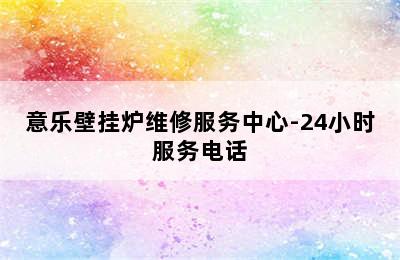 意乐壁挂炉维修服务中心-24小时服务电话